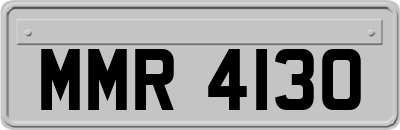 MMR 4130